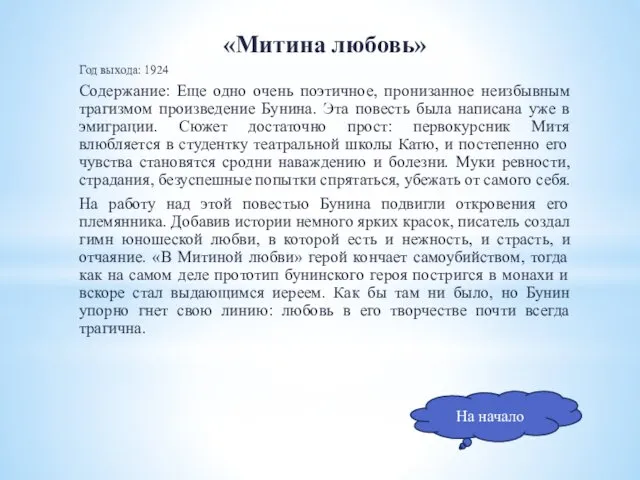 «Митина любовь»

Год выхода: 1924

Содержание: Еще одно очень поэтичное, пронизанное неизбывным трагизмом произведение Бунина. Эта повесть была написана уже в эмиграции. Сюжет достаточно прост: первокурсник Митя влюбляется в студентку театральной школы Катю, и постепенно его чувства становятся сродни наваждению и болезни. Муки ревности, страдания, безуспешные попытки спрятаться, убежать от самого себя.

На работу над этой повестью Бунина подвигли откровения его племянника. Добавив истории немного ярких красок, писатель создал гимн юношеской любви, в которой есть и нежность, и страсть, и отчаяние. «В Митиной любви» герой кончает самоубийством, тогда как на самом деле прототип бунинского героя постригся в монахи и вскоре стал выдающимся иереем. Как бы там ни было, но Бунин упорно гнет свою линию: любовь в его творчестве почти всегда трагична.

На начало